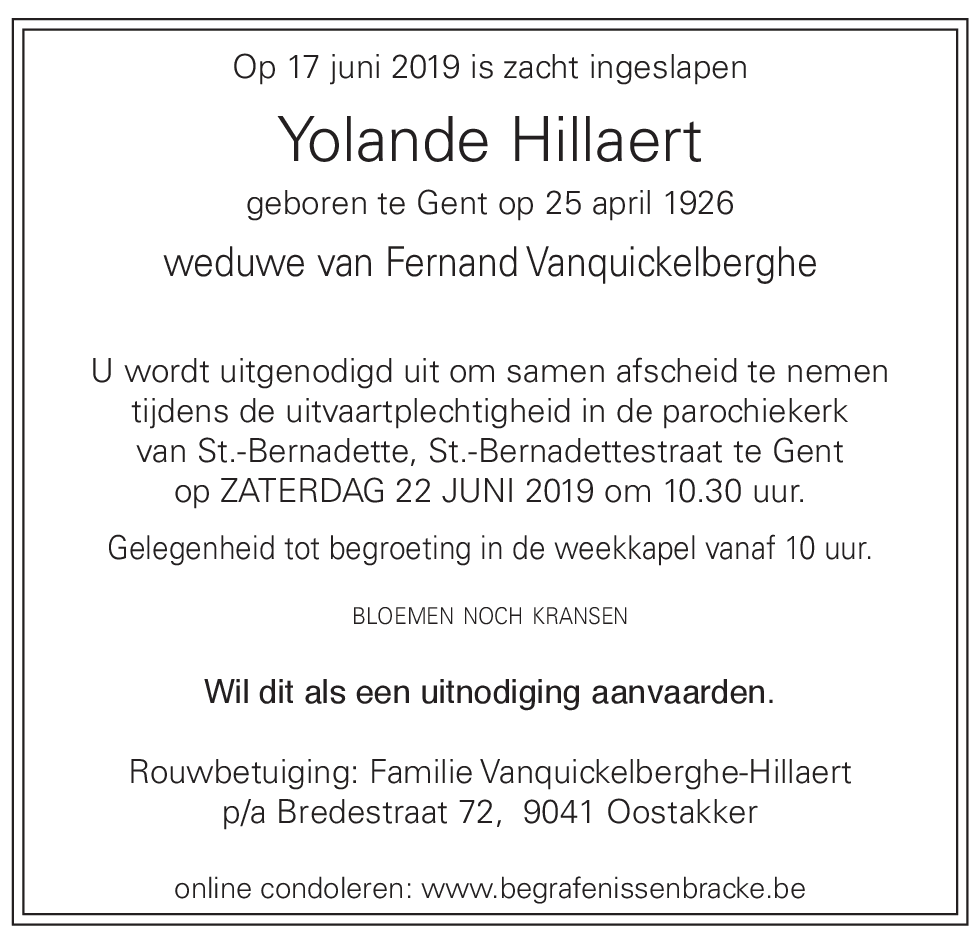 Op 17 juni 2019 is zacht ingeslapen

Yolande Hillaert

geboren te Gent op 25 april 1926

weduwe van Fernand Vanquickelberghe

U wordt uitgenodigd uit om samen afscheid te nemen tijdens de uitvaartplechtigheid in de parochiekerk van St.-Bernadette, St.-Bernadettestraat te Gent op ZATERDAG 22 JUNI 2019 om 10.30 uur.

Gelegenheid tot begroeting in de weekkapel vanaf 10 uur.

BLOEMEN NOCH KRANSEN

Wil dit als een uitnodiging aanvaarden.

Rouwbetuiging: Familie Vanquickelberghe-Hillaert
p/a Bredestraat 72, 9041 Oostakker

online condoleren: www.begrafenissenbracke.be